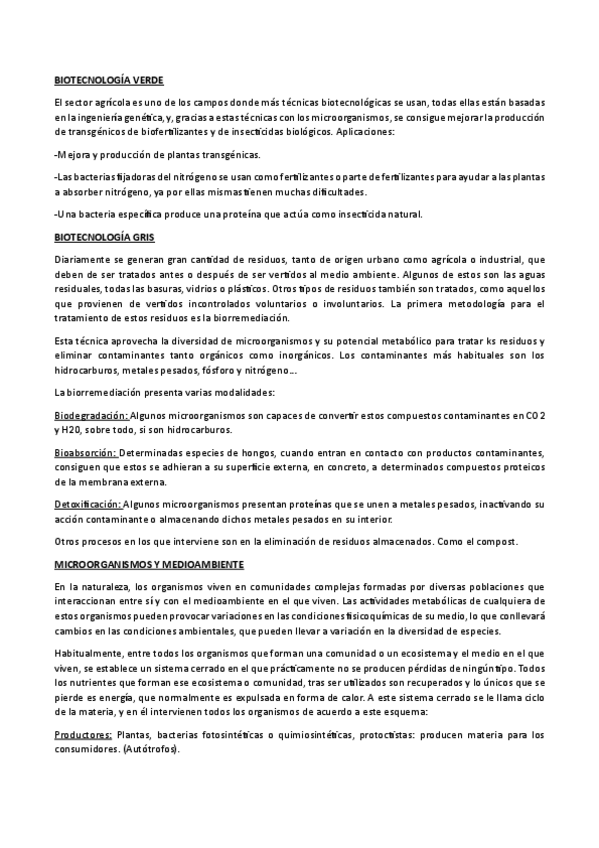 BIOTECNOLOGÍA VERDE

El sector agrícola es uno de los campos donde más técnicas biotecnológicas se usan, todas ellas están basadas en la ingeniería genética, y, gracias a estas técnicas con los microorganismos, se consigue mejorar la producción de transgénicos de biofertilizantes y de insecticidas biológicos. Aplicaciones:

-Mejora y producción de plantas transgénicas.

-Las bacterias fijadoras del nitrógeno se usan como fertilizantes o parte de fertilizantes para ayudar a las plantas a absorber nitrógeno, ya por ellas mismas tienen muchas dificultades.

-Una bacteria específica produce una proteína que actúa como insecticida natural.

BIOTECNOLOGÍA GRIS

Diariamente se generan gran cantidad de residuos, tanto de origen urbano como agrícola o industrial, que deben de ser tratados antes o después de ser vertidos al medio ambiente. Algunos de estos son las aguas residuales, todas las basuras, vidrios o plásticos. Otros tipos de residuos también son tratados, como aquellos que provienen de vertidos incontrolados voluntarios o involuntarios. La primera metodología para el tratamiento de estos residuos es la biorremediación.

Esta técnica aprovecha la diversidad de microorganismos y su potencial metabólico para tratar ks residuos y eliminar contaminantes tanto orgánicos como inorgánicos. Los contaminantes más habituales son los hidrocarburos, metales pesados, fósforo y nitrógeno...

La biorremediación presenta varias modalidades:

Biodegradación: Algunos microorganismos son capaces de convertir estos compuestos contaminantes en CO2 y H20, sobre todo, si son hidrocarburos.

Bioabsorción: Determinadas especies de hongos, cuando entran en contacto con productos contaminantes, consiguen que estos se adhieran a su superficie externa, en concreto, a determinados compuestos proteicos de la membrana externa.

Detoxificación: Algunos microorganismos presentan proteínas que se unen a metales pesados, inactivando su acción contaminante o almacenando dichos metales pesados en su interior.

Otros procesos en los que interviene son en la eliminación de residuos almacenados. Como el compost.

MICROORGANISMOS Y MEDIOAMBIENTE

En la naturaleza, los organismos viven en comunidades complejas formadas por diversas poblaciones que interaccionan entre sí y con el medioambiente en el que viven. Las actividades metabólicas de cualquiera de estos organismos pueden provocar variaciones en las condiciones fisicoquímicas de su medio, lo que conllevará cambios en las condiciones ambientales, que pueden llevar a variación en la diversidad de especies.

Habitualmente, entre todos los organismos que forman una comunidad o un ecosistema y el medio en el que viven, se establece un sistema cerrado en el que prácticamente no se producen pérdidas de ningún tipo. Todos los nutrientes que forman ese ecosistema o comunidad, tras ser utilizados son recuperados y lo únicos que se pierde es energía, que normalmente es expulsada en forma de calor. A este sistema cerrado se le llama ciclo de la materia, y en él intervienen todos los organismos de acuerdo a este esquema:

Productores: Plantas, bacterias fotosintéticas o quimiosintéticas, protoctistas: producen materia para los consumidores. (Autótrofos).